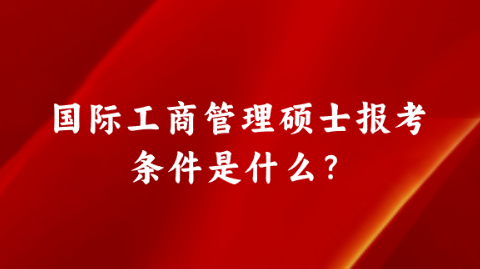 国际工商管理硕士报考条件是什么？